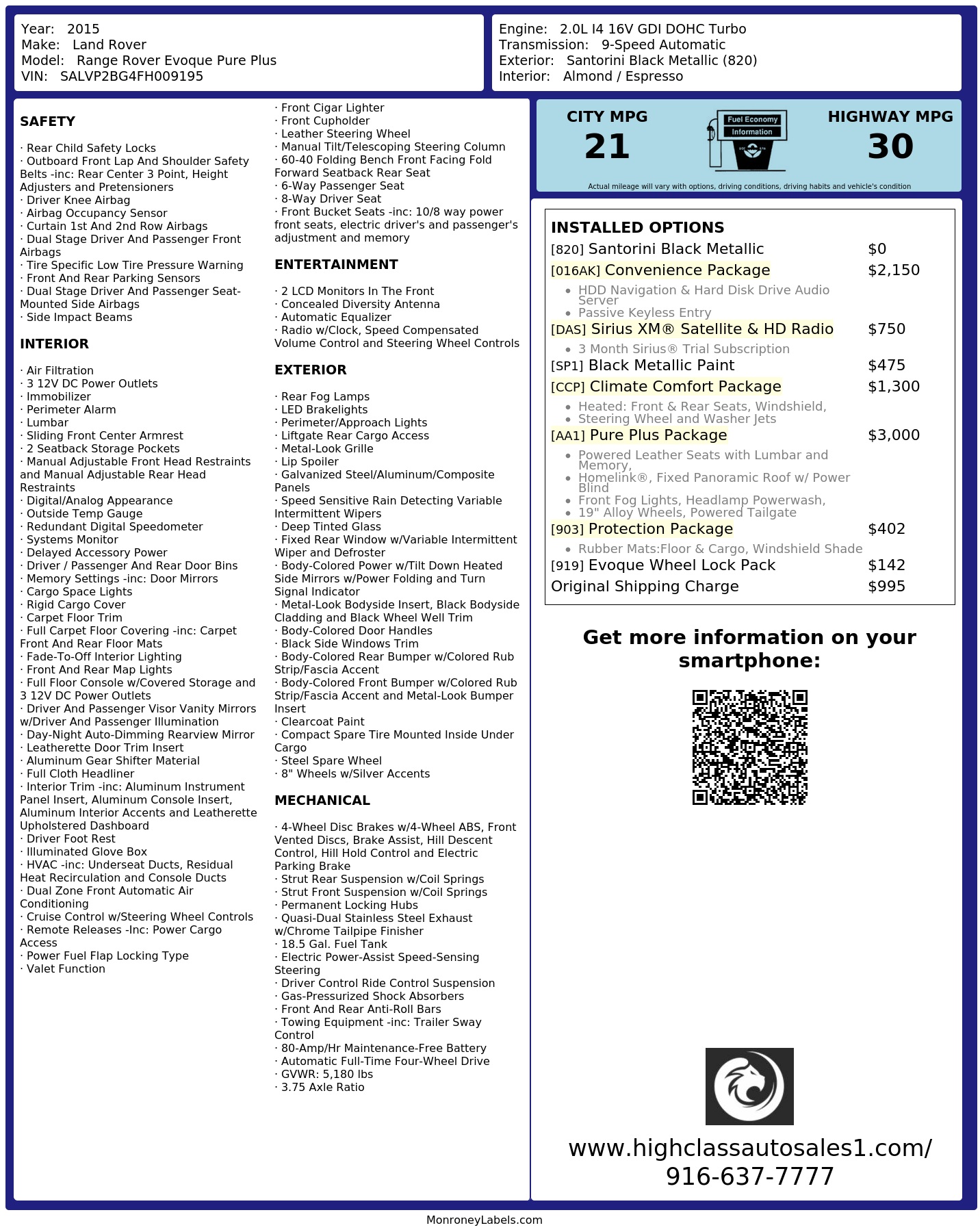 Year: 2015
Make: Land Rover
Model: Range Rover Evoque Pure Plus
VIN: SALVP2BG4FH009195

Engine: 2.0L I4 16V GDI DOHC Turbo
Transmission: 9-Speed Automatic
Exterior: Santorini Black Metallic (820)
Interior: Almond / Espresso

SAFETY

· Rear Child Safety Locks
· Outboard Front Lap And Shoulder Safety Belts -inc: Rear Center 3 Point, Height Adjusters and Pretensioners
· Driver Knee Airbag
· Airbag Occupancy Sensor
· Curtain 1st And 2nd Row Airbags
· Dual Stage Driver And Passenger Front Airbags
· Tire Specific Low Tire Pressure Warning
· Front And Rear Parking Sensors
· Dual Stage Driver And Passenger Seat-Mounted Side Airbags
· Side Impact Beams

INTERIOR

· Air Filtration
· 3 12V DC Power Outlets
· Immobilizer
· Perimeter Alarm
· Lumbar
· Sliding Front Center Armrest
· 2 Seatback Storage Pockets
· Manual Adjustable Front Head Restraints and Manual Adjustable Rear Head Restraints
· Digital/Analog Appearance
· Outside Temp Gauge
· Redundant Digital Speedometer
· Systems Monitor
· Delayed Accessory Power
· Driver / Passenger And Rear Door Bins
· Memory Settings -inc: Door Mirrors
· Cargo Space Lights
· Rigid Cargo Cover
· Carpet Floor Trim
· Full Carpet Floor Covering -inc: Carpet Front And Rear Floor Mats
· Fade-To-Off Interior Lighting
· Front And Rear Map Lights
· Full Floor Console w/Covered Storage and 3 12V DC Power Outlets
· Driver And Passenger Visor Vanity Mirrors w/Driver And Passenger Illumination
· Day-Night Auto-Dimming Rearview Mirror
· Leatherette Door Trim Insert
· Aluminum Gear Shifter Material
· Full Cloth Headliner
· Interior Trim -inc: Aluminum Instrument Panel Insert, Aluminum Console Insert, Aluminum Interior Accents and Leatherette Upholstered Dashboard
· Driver Foot Rest
· Illuminated Glove Box
· HVAC -inc: Underseat Ducts, Residual Heat Recirculation and Console Ducts
· Dual Zone Front Automatic Air Conditioning
· Cruise Control w/Steering Wheel Controls
· Remote Releases -Inc: Power Cargo Access
· Power Fuel Flap Locking Type
· Valet Function

· Front Cigar Lighter
· Front Cupholder
· Leather Steering Wheel
· Manual Tilt/Telescoping Steering Column
· 60-40 Folding Bench Front Facing Fold Forward Seatback Rear Seat
· 6-Way Passenger Seat
· 8-Way Driver Seat
· Front Bucket Seats -inc: 10/8 way power front seats, electric driver's and passenger's adjustment and memory

ENTERTAINMENT

· 2 LCD Monitors In The Front
· Concealed Diversity Antenna
· Automatic Equalizer
· Radio w/Clock, Speed Compensated Volume Control and Steering Wheel Controls

EXTERIOR

· Rear Fog Lamps
· LED Brakelights
· Perimeter/Approach Lights
· Liftgate Rear Cargo Access
· Metal-Look Grille
· Lip Spoiler
· Galvanized Steel/Aluminum/Composite Panels
· Speed Sensitive Rain Detecting Variable Intermittent Wipers
· Deep Tinted Glass
· Fixed Rear Window w/Variable Intermittent Wiper and Defroster
· Body-Colored Power w/Tilt Down Heated Side Mirrors w/Power Folding and Turn Signal Indicator
· Metal-Look Bodyside Insert, Black Bodyside Cladding and Black Wheel Well Trim
· Body-Colored Door Handles
· Black Side Windows Trim
· Body-Colored Rear Bumper w/Colored Rub Strip/Fascia Accent
· Body-Colored Front Bumper w/Colored Rub Strip/Fascia Accent and Metal-Look Bumper Insert
· Clearcoat Paint
· Compact Spare Tire Mounted Inside Under Cargo
· Steel Spare Wheel
· 8" Wheels w/Silver Accents

MECHANICAL

· 4-Wheel Disc Brakes w/4-Wheel ABS, Front Vented Discs, Brake Assist, Hill Descent Control, Hill Hold Control and Electric Parking Brake
· Strut Rear Suspension w/Coil Springs
· Strut Front Suspension w/Coil Springs
· Permanent Locking Hubs
· Quasi-Dual Stainless Steel Exhaust w/Chrome Tailpipe Finisher
· 18.5 Gal. Fuel Tank
· Electric Power-Assist Speed-Sensing Steering
· Driver Control Ride Control Suspension
· Gas-Pressurized Shock Absorbers
· Front And Rear Anti-Roll Bars
· Towing Equipment -inc: Trailer Sway Control
· 80-Amp/Hr Maintenance-Free Battery
· Automatic Full-Time Four-Wheel Drive
· GVWR: 5,180 lbs
· 3.75 Axle Ratio

CITY MPG
21

Fuel Economy
Information

HIGHWAY MPG
30

Actual mileage will vary with options, driving conditions, driving habits and vehicle's condition

INSTALLED OPTIONS
[820] Santorini Black Metallic $0
[016AK] Convenience Package $2,150
• HDD Navigation & Hard Disk Drive Audio Server
• Passive Keyless Entry
[DAS] Sirius XM® Satellite & HD Radio $750
• 3 Month Sirius® Trial Subscription
[SP1] Black Metallic Paint $475
[CCP] Climate Comfort Package $1,300
• Heated: Front & Rear Seats, Windshield,
• Steering Wheel and Washer Jets
[AA1] Pure Plus Package $3,000
• Powered Leather Seats with Lumbar and Memory,
• Homelink®, Fixed Panoramic Roof w/ Power Blind
• Front Fog Lights, Headlamp Powerwash,
• 19" Alloy Wheels, Powered Tailgate
[903] Protection Package $402
• Rubber Mats:Floor & Cargo, Windshield Shade
[919] Evoque Wheel Lock Pack $142
Original Shipping Charge $995

Get more information on your smartphone:

www.highclassautosales1.com/
916-637-7777

MonroneyLabels.com